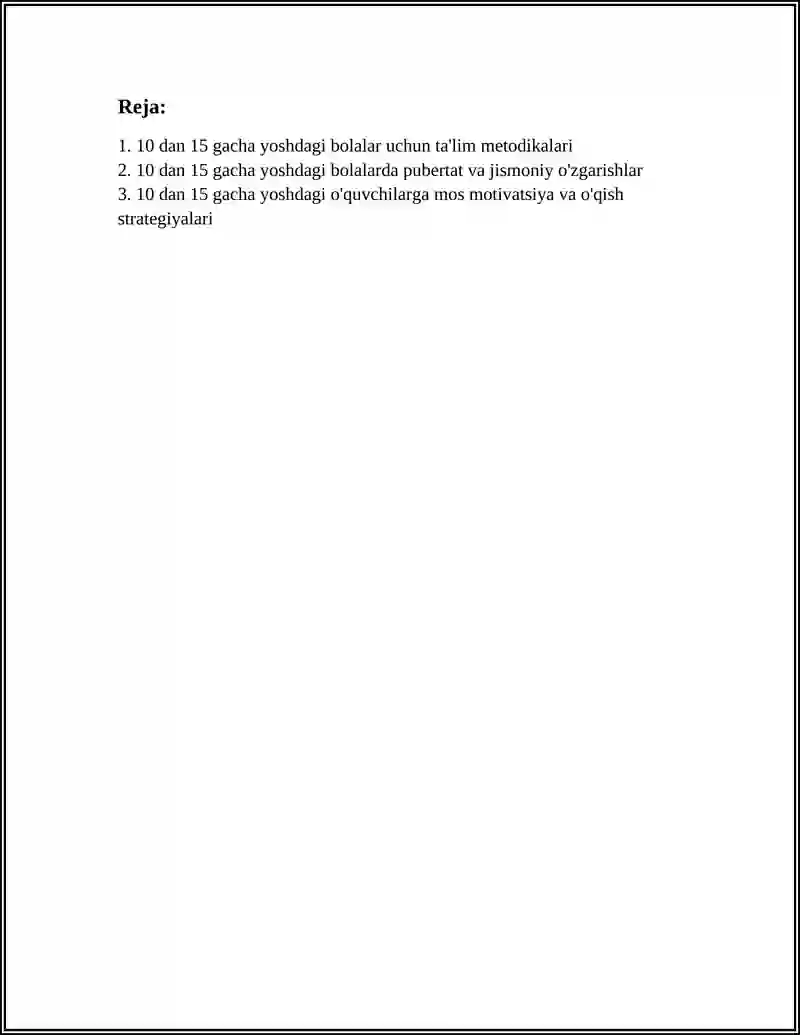 Reja:

1. 10 dan 15 gacha yoshdagi bolalar uchun ta'lim metodikalari
2. 10 dan 15 gacha yoshdagi bolalarda pubertat va jismoniy o'zgarishlar
3. 10 dan 15 gacha yoshdagi o'quvchilarga mos motivatsiya va o'qish strategiyalari